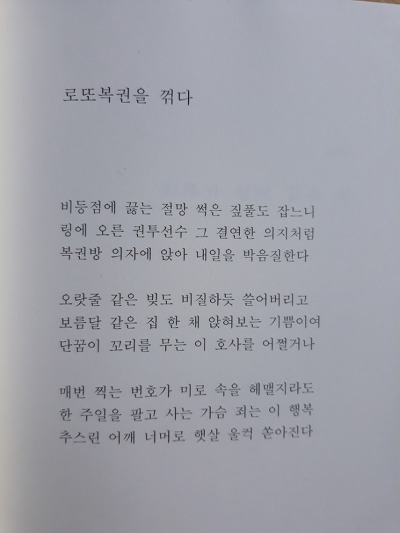 로또복권을 꺾다

비등점에 끓는 절망 썩은 짚풀도 잡느니
링에 오른 권투선수 그 결연한 의지처럼
복권방 의자에 앉아 내일을 박음질한다

오랏줄 같은 빚도 비질하듯 쓸어버리고
보름달 같은 집 한 채 앉혀보는 기쁨이여
단꿈이 꼬리를 무는 이 호사를 어쩔거나

매번 찍는 번호가 미로 속을 헤맬지라도
한 주일을 팔고 사는 가슴 죄는 이 행복
추스린 어깨 너머로 햇살 울컥 쏟아진다